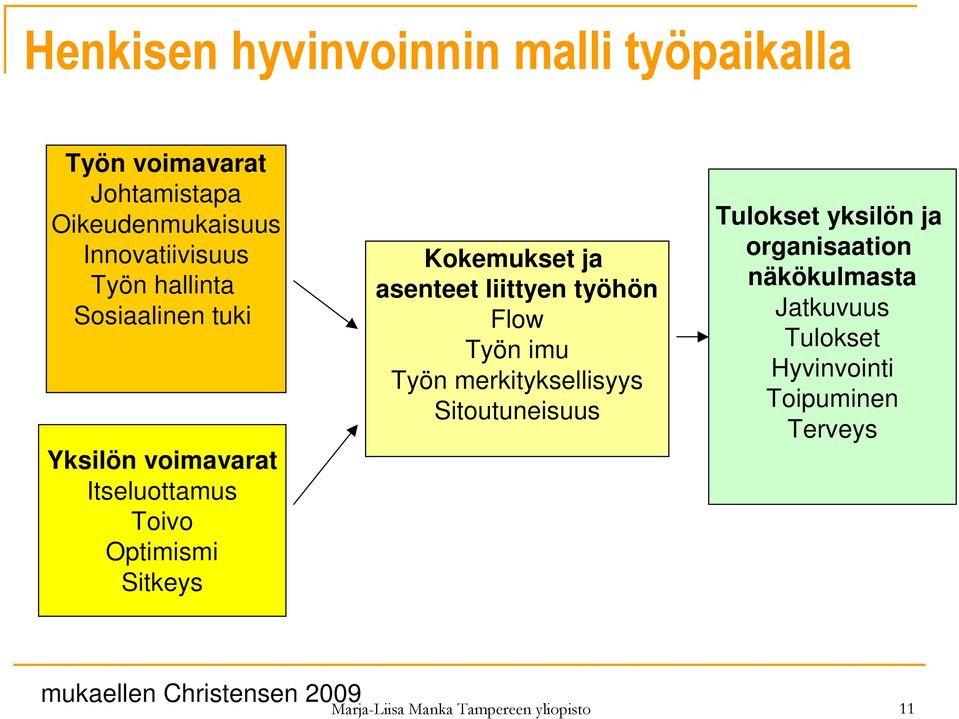 Henkisen hyvinvoinnin malli työpaikalla

Työn voimavarat
Johtamistapa
Oikeudenmukaisuus
Innovatiivisuus
Työn hallinta
Sosiaalinen tuki

Yksilön voimavarat
Itseluottamus
Toivo
Optimismi
Sitkeys

Kokemukset ja asenteet liittyen työhön
Flow
Työn imu
Työn merkityksellisyys
Sitoutuneisuus

Tulokset yksilön ja organisaation näkökulmasta
Jatkuvuus
Tulokset
Hyvinvointi
Toipuminen
Terveys

mukaellen Christensen 2009

Marja-Liisa Manka Tampereen yliopisto

11